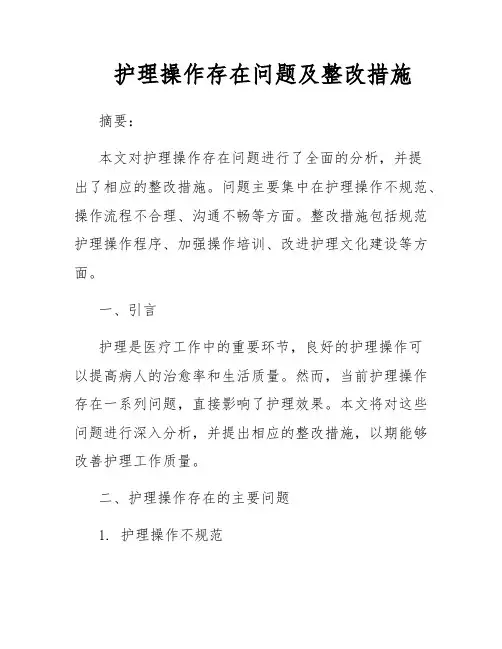 护理操作存在问题及整改措施

摘要：

本文对护理操作存在问题进行了全面的分析，并提出了相应的整改措施。问题主要集中在护理操作不规范、操作流程不合理、沟通不畅等方面。整改措施包括规范护理操作程序、加强操作培训、改进护理文化建设等方面。

一、引言

护理是医疗工作中的重要环节，良好的护理操作可以提高病人的治愈率和生活质量。然而，当前护理操作存在一系列问题，直接影响了护理效果。本文将对这些问题进行深入分析，并提出相应的整改措施，以期能够改善护理工作质量。

二、护理操作存在的主要问题

1. 护理操作不规范